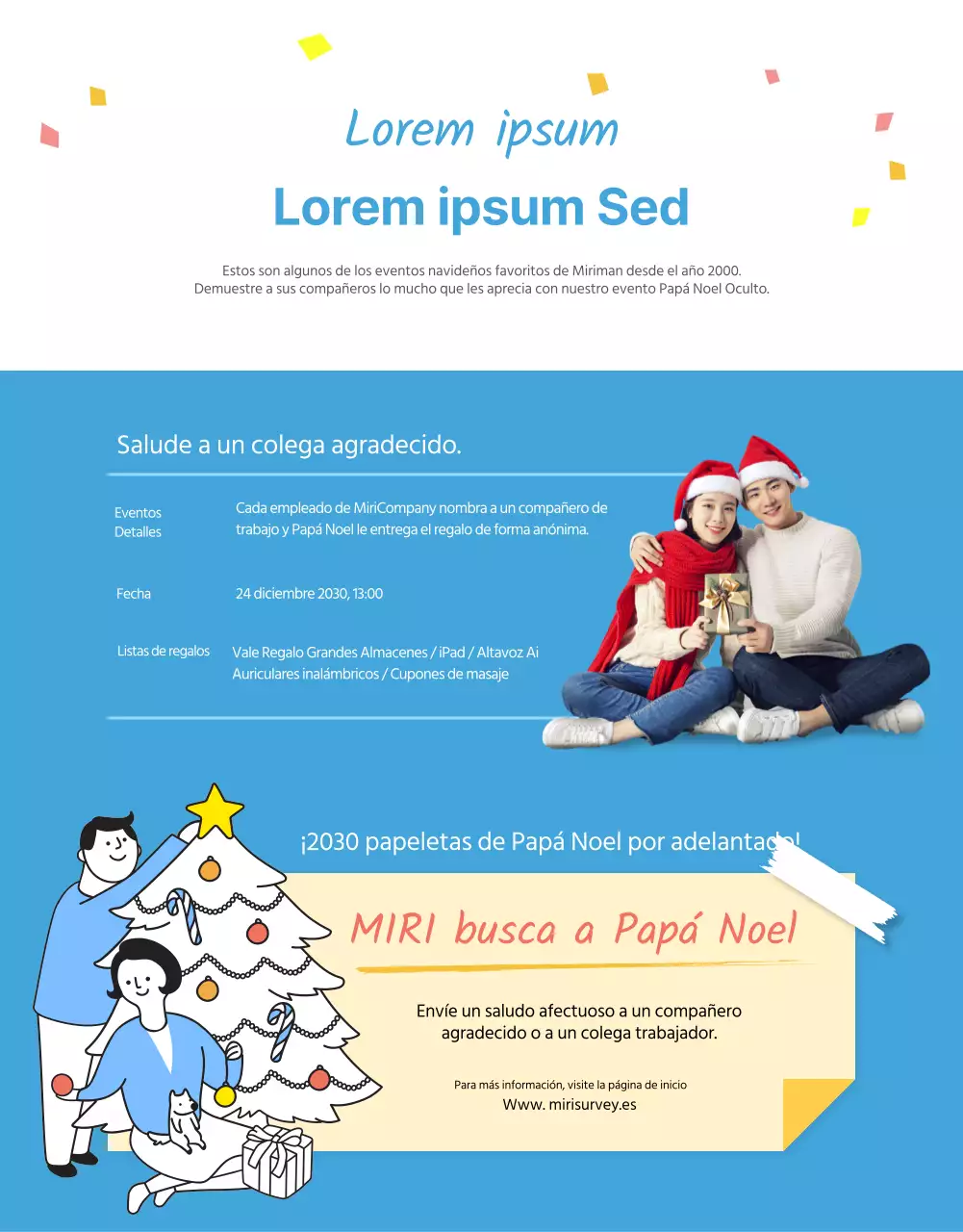 Lorem ipsum

Lorem ipsum Sed

Estos son algunos de los eventos navideños favoritos de Miriman desde el año 2000. Demuestre a sus compañeros lo mucho que les aprecia con nuestro evento Papá Noel Oculto.

Salude a un colega agradecido.

| Eventos Detalles | Cada empleado de MiriCompany nombra a un compañero de trabajo y Papá Noel le entrega el regalo de forma anónima. |
|---|---|
| Fecha | 24 diciembre 2030, 13:00 |
| Listas de regalos | Vale Regalo Grandes Almacenes / iPad / Altavoz Ai Auriculares inalámbricos / Cupones de masaje |

¡2030 papeletas de Papá Noel por adelantado!

MIRI busca a Papá Noel

Envíe un saludo afectuoso a un compañero agradecido o a un colega trabajador.

Para más información, visite la página de inicio
Www. mirisurvey.es